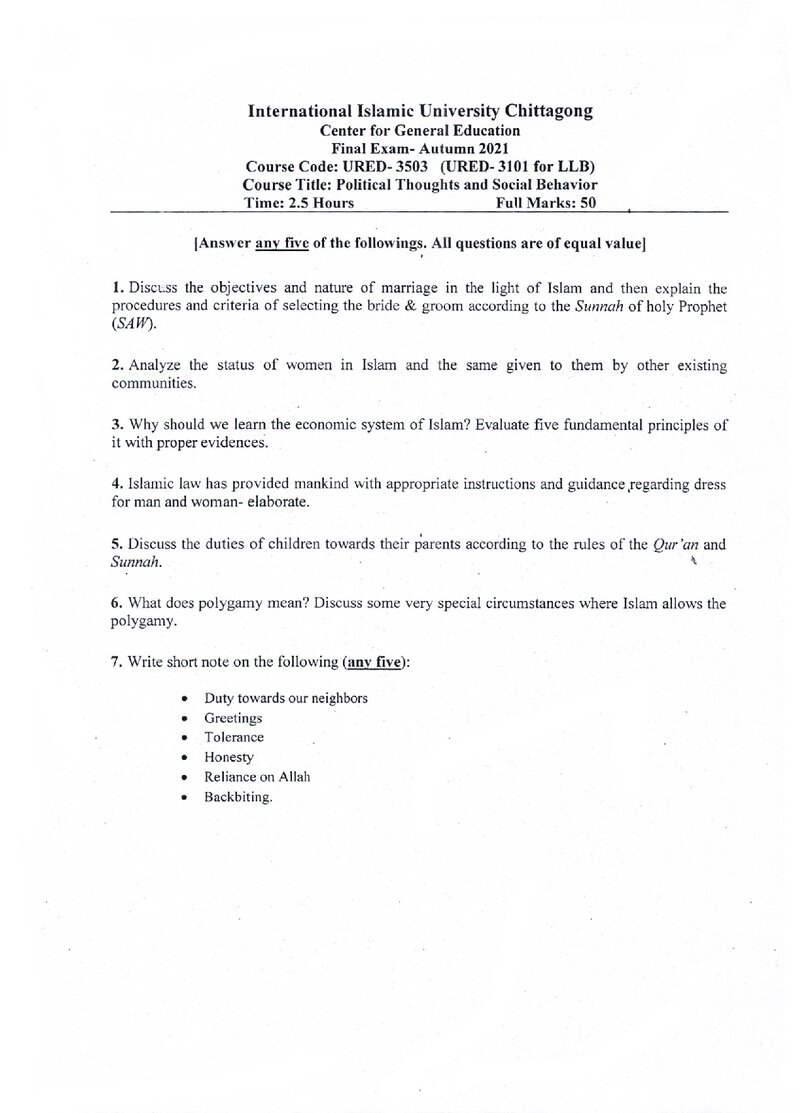 International Islamic University Chittagong
Center for General Education
Final Exam- Autumn 2021
Course Code: URED- 3503 (URED- 3101 for LLB)
Course Title: Political Thoughts and Social Behavior
Time: 2.5 Hours Full Marks: 50

[Answer any five of the followings. All questions are of equal value]

1. Discuss the objectives and nature of marriage in the light of Islam and then explain the procedures and criteria of selecting the bride & groom according to the Sunnah of holy Prophet (SAW).

2. Analyze the status of women in Islam and the same given to them by other existing communities.

3. Why should we learn the economic system of Islam? Evaluate five fundamental principles of it with proper evidences.

4. Islamic law has provided mankind with appropriate instructions and guidance regarding dress for man and woman- elaborate.

5. Discuss the duties of children towards their parents according to the rules of the Qur'an and Sunnah.

6. What does polygamy mean? Discuss some very special circumstances where Islam allows the polygamy.

7. Write short note on the following (any five):

• Duty towards our neighbors
• Greetings
• Tolerance
• Honesty
• Reliance on Allah
• Backbiting.